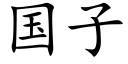 国子